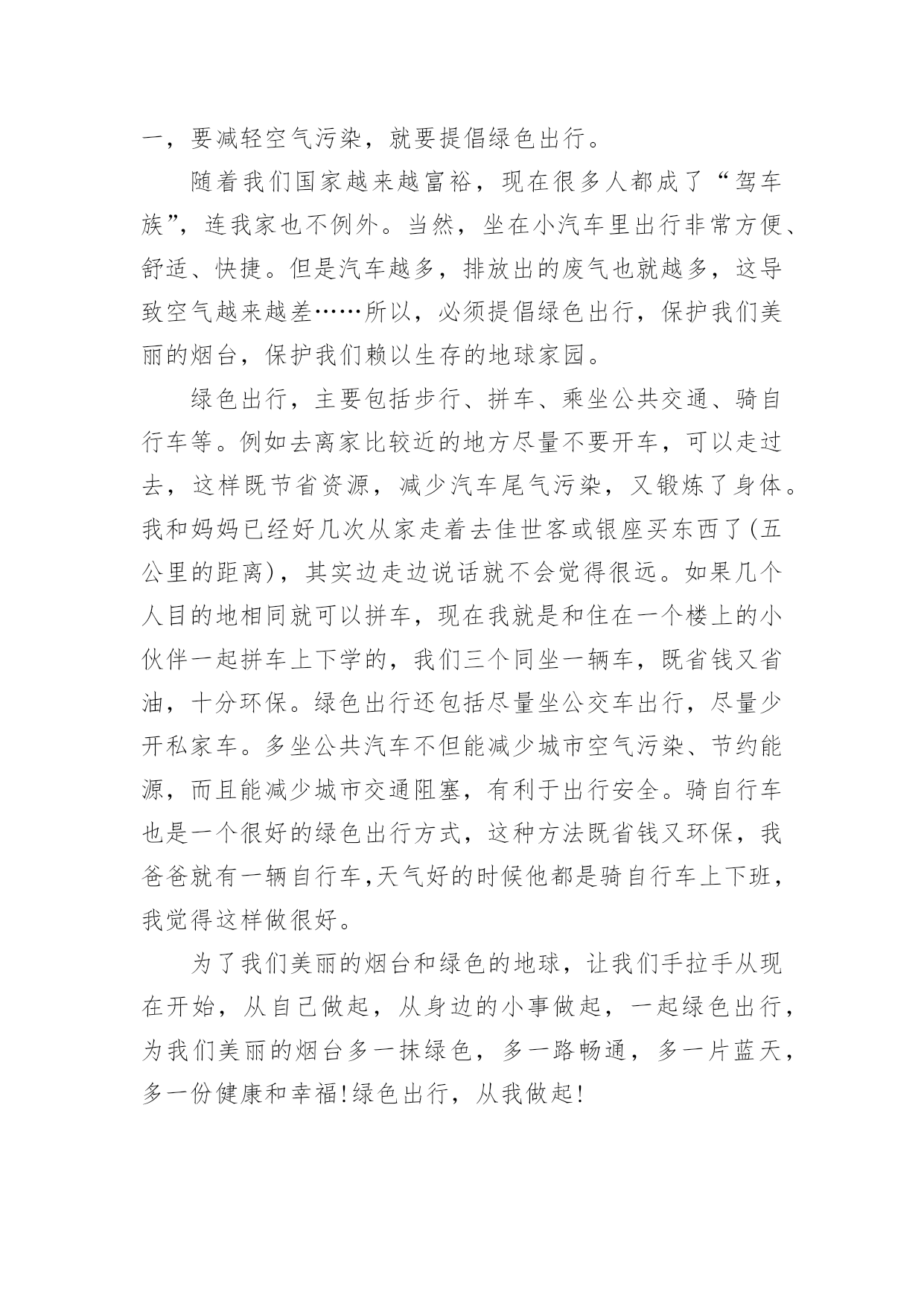 一，要减轻空气污染，就要提倡绿色出行。

随着我们国家越来越富裕，现在很多人都成了“驾车族”，连我家也不例外。当然，坐在小汽车里出行非常方便、舒适、快捷。但是汽车越多，排放出的废气也就越多，这导致空气越来越差……所以，必须提倡绿色出行，保护我们美丽的烟台，保护我们赖以生存的地球家园。

绿色出行，主要包括步行、拼车、乘坐公共交通、骑自行车等。例如去离家比较近的地方尽量不要开车，可以走过去，这样既节省资源，减少汽车尾气污染，又锻炼了身体。我和妈妈已经好几次从家走着去佳世客或银座买东西了(五公里的距离)，其实边走边说话就不会觉得很远。如果几个人目的地相同就可以拼车，现在我就是和住在一个楼上的小伙伴一起拼车上下学的，我们三个同坐一辆车，既省钱又省油，十分环保。绿色出行还包括尽量坐公交车出行，尽量少开私家车。多坐公共汽车不但能减少城市空气污染、节约能源，而且能减少城市交通阻塞，有利于出行安全。骑自行车也是一个很好的绿色出行方式，这种方法既省钱又环保，我爸爸就有一辆自行车,天气好的时候他都是骑自行车上下班，我觉得这样做很好。

为了我们美丽的烟台和绿色的地球，让我们手拉手从现在开始，从自己做起，从身边的小事做起，一起绿色出行，为我们美丽的烟台多一抹绿色，多一路畅通，多一片蓝天，多一份健康和幸福!绿色出行，从我做起!